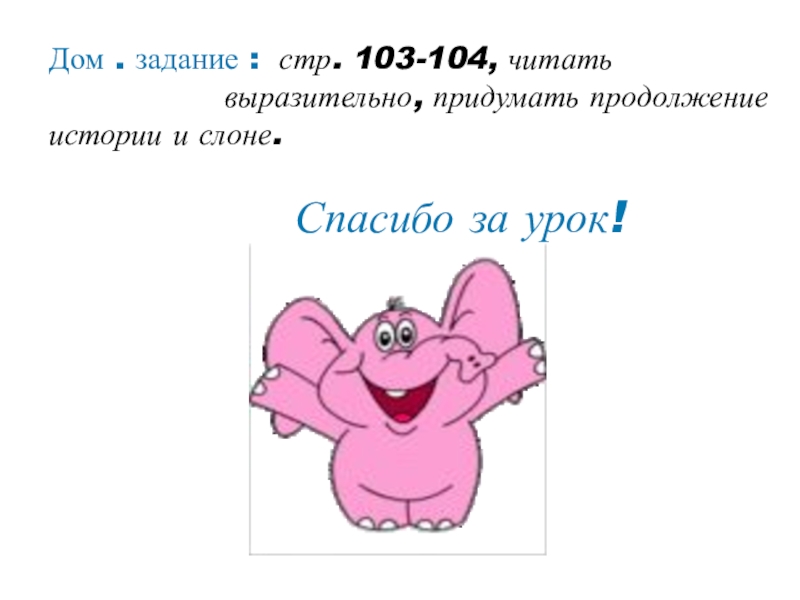 Дом . задание : стр. 103-104, читать выразительно, придумать продолжение истории и слоне.

Спасибо за урок!